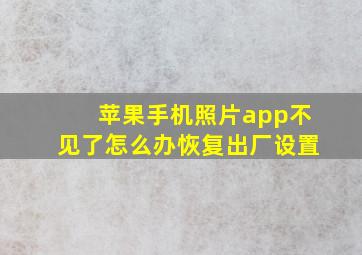 苹果手机照片app不见了怎么办恢复出厂设置